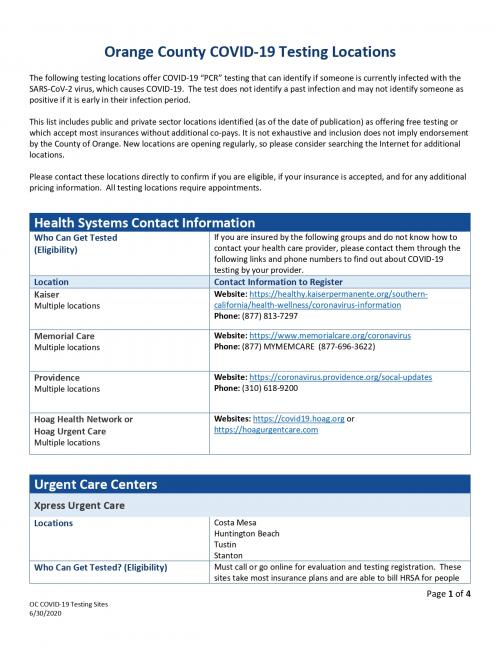 Orange County COVID-19 Testing Locations

The following testing locations offer COVID-19 "PCR" testing that can identify if someone is currently infected with the SARS-CoV-2 virus, which causes COVID-19. The test does not identify a past infection and may not identify someone as positive if it is early in their infection period.

This list includes public and private sector locations identified (as of the date of publication) as offering free testing or which accept most insurances without additional co-pays. It is not exhaustive and inclusion does not imply endorsement by the County of Orange. New locations are opening regularly, so please consider searching the Internet for additional locations.

Please contact these locations directly to confirm if you are eligible, if your insurance is accepted, and for any additional pricing information. All testing locations require appointments.

Health Systems Contact Information

| Who Can Get Tested (Eligibility) | If you are insured by the following groups and do not know how to contact your health care provider, please contact them through the following links and phone numbers to find out about COVID-19 testing by your provider. |
|---|---|
| Location | Contact Information to Register |
| Kaiser Multiple locations | Website: https://healthy.kaiserpermanente.org/southern-california/health-wellness/coronavirus-information Phone: (877) 813-7297 |
| Memorial Care Multiple locations | Website: https://www.memorialcare.org/coronavirus Phone: (877) MYMEMCARE (877-696-3622) |
| Providence Multiple locations | Website: https://coronavirus.providence.org/socal-updates Phone: (310) 618-9200 |
| Hoag Health Network or Hoag Urgent Care Multiple locations | Websites: https://covid19.hoag.org or https://hoagurgentcare.com |

Urgent Care Centers

Xpress Urgent Care

| Locations | Costa Mesa Huntington Beach Tustin Stanton |
|---|---|
| Who Can Get Tested? (Eligibility) | Must call or go online for evaluation and testing registration. These sites take most insurance plans and are able to bill HRSA for people |

Page 1 of 4

OC COVID-19 Testing Sites
6/30/2020